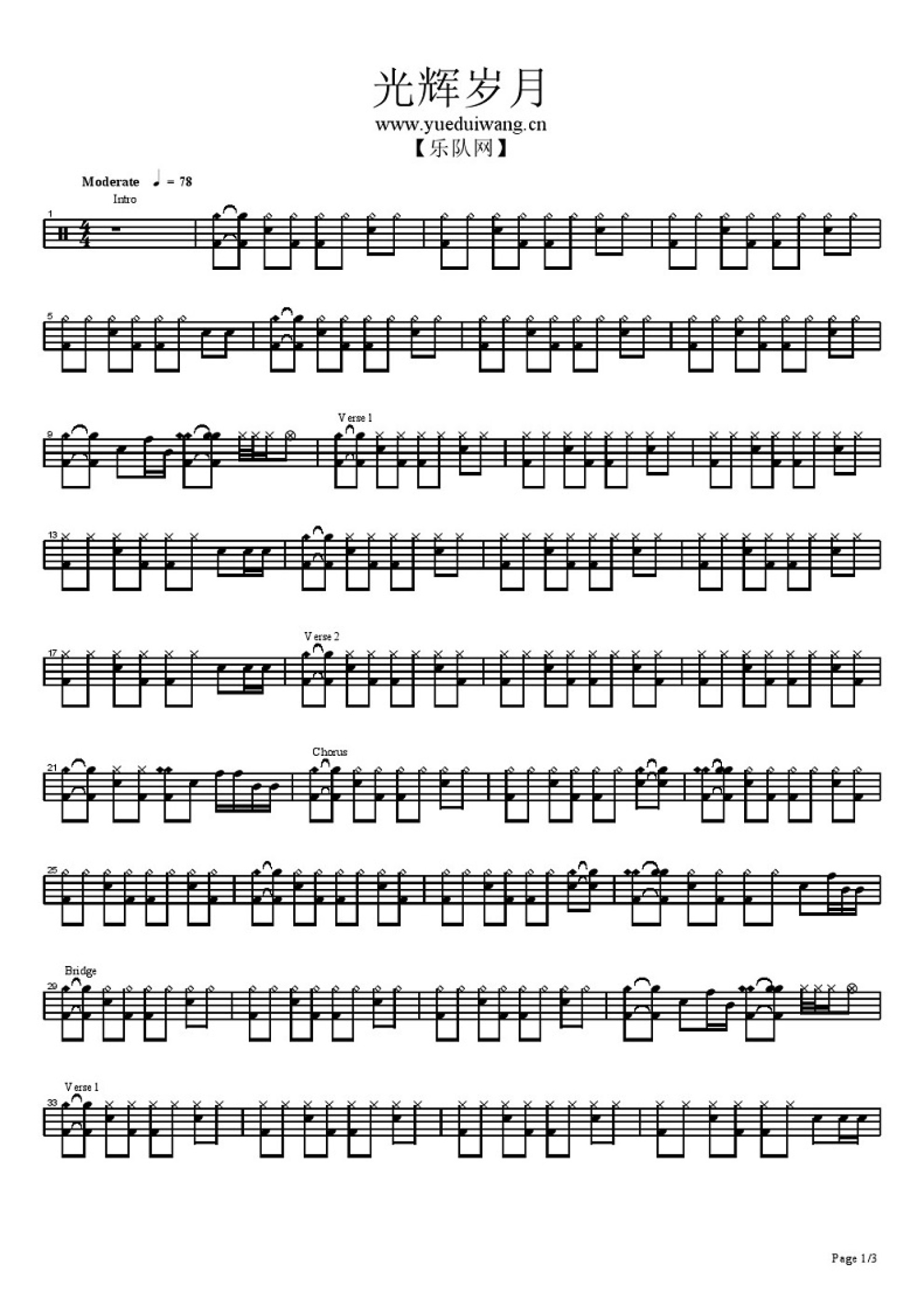 光辉岁月
www.yueduiwang.cn
【乐队网】

Moderate ♩ = 78
Intro

1

5

9

Verse 1

13

17

Verse 2

21

Chorus

25

Bridge
29

Verse 1
33

Page 1/3